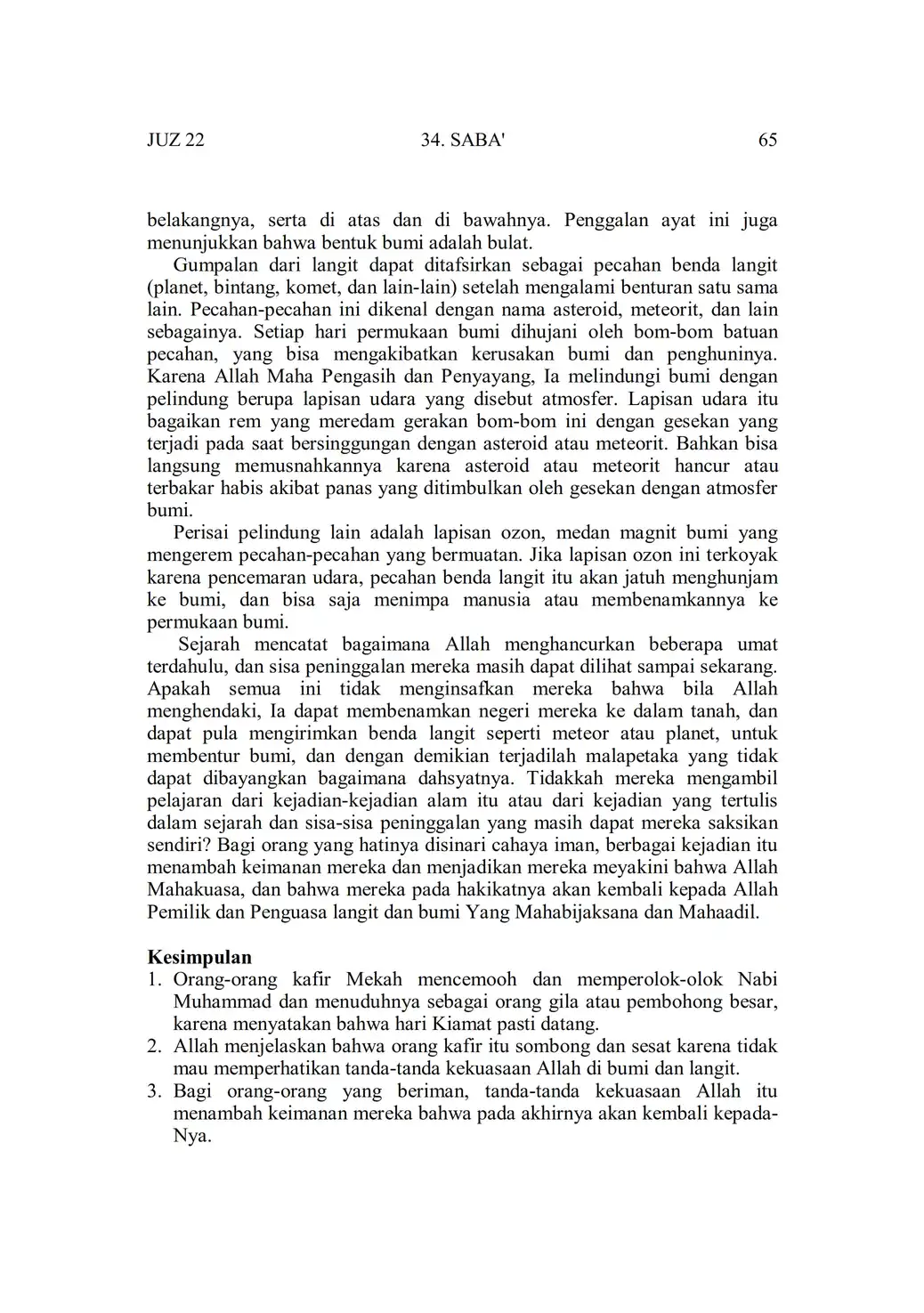 JUZ 22 34. SABA' 65

belakangnya, serta di atas dan di bawahnya. Penggalan ayat ini juga menunjukkan bahwa bentuk bumi adalah bulat.

Gumpalan dari langit dapat ditafsirkan sebagai pecahan benda langit (planet, bintang, komet, dan lain-lain) setelah mengalami benturan satu sama lain. Pecahan-pecahan ini dikenal dengan nama asteroid, meteorit, dan lain sebagainya. Setiap hari permukaan bumi dihujani oleh bom-bom batuan pecahan, yang bisa mengakibatkan kerusakan bumi dan penghuninya. Karena Allah Maha Pengasih dan Penyayang, Ia melindungi bumi dengan pelindung berupa lapisan udara yang disebut atmosfer. Lapisan udara itu bagaikan rem yang meredam gerakan bom-bom ini dengan gesekan yang terjadi pada saat bersinggungan dengan asteroid atau meteorit. Bahkan bisa langsung memusnahkannya karena asteroid atau meteorit hancur atau terbakar habis akibat panas yang ditimbulkan oleh gesekan dengan atmosfer bumi.

Perisai pelindung lain adalah lapisan ozon, medan magnit bumi yang mengerem pecahan-pecahan yang bermuatan. Jika lapisan ozon ini terkoyak karena pencemaran udara, pecahan benda langit itu akan jatuh menghunjam ke bumi, dan bisa saja menimpa manusia atau membenamkannya ke permukaan bumi.

Sejarah mencatat bagaimana Allah menghancurkan beberapa umat terdahulu, dan sisa peninggalan mereka masih dapat dilihat sampai sekarang. Apakah semua ini tidak menginsafkan mereka bahwa bila Allah menghendaki, Ia dapat membenamkan negeri mereka ke dalam tanah, dan dapat pula mengirimkan benda langit seperti meteor atau planet, untuk membentur bumi, dan dengan demikian terjadilah malapetaka yang tidak dapat dibayangkan bagaimana dahsyatnya. Tidakkah mereka mengambil pelajaran dari kejadian-kejadian alam itu atau dari kejadian yang tertulis dalam sejarah dan sisa-sisa peninggalan yang masih dapat mereka saksikan sendiri? Bagi orang yang hatinya disinari cahaya iman, berbagai kejadian itu menambah keimanan mereka dan menjadikan mereka meyakini bahwa Allah Mahakuasa, dan bahwa mereka pada hakikatnya akan kembali kepada Allah Pemilik dan Penguasa langit dan bumi Yang Mahabijaksana dan Mahaadil.

Kesimpulan
1. Orang-orang kafir Mekah mencemooh dan memperolok-olok Nabi Muhammad dan menuduhnya sebagai orang gila atau pembohong besar, karena menyatakan bahwa hari Kiamat pasti datang.
2. Allah menjelaskan bahwa orang kafir itu sombong dan sesat karena tidak mau memperhatikan tanda-tanda kekuasaan Allah di bumi dan langit.
3. Bagi orang-orang yang beriman, tanda-tanda kekuasaan Allah itu menambah keimanan mereka bahwa pada akhirnya akan kembali kepada-Nya.